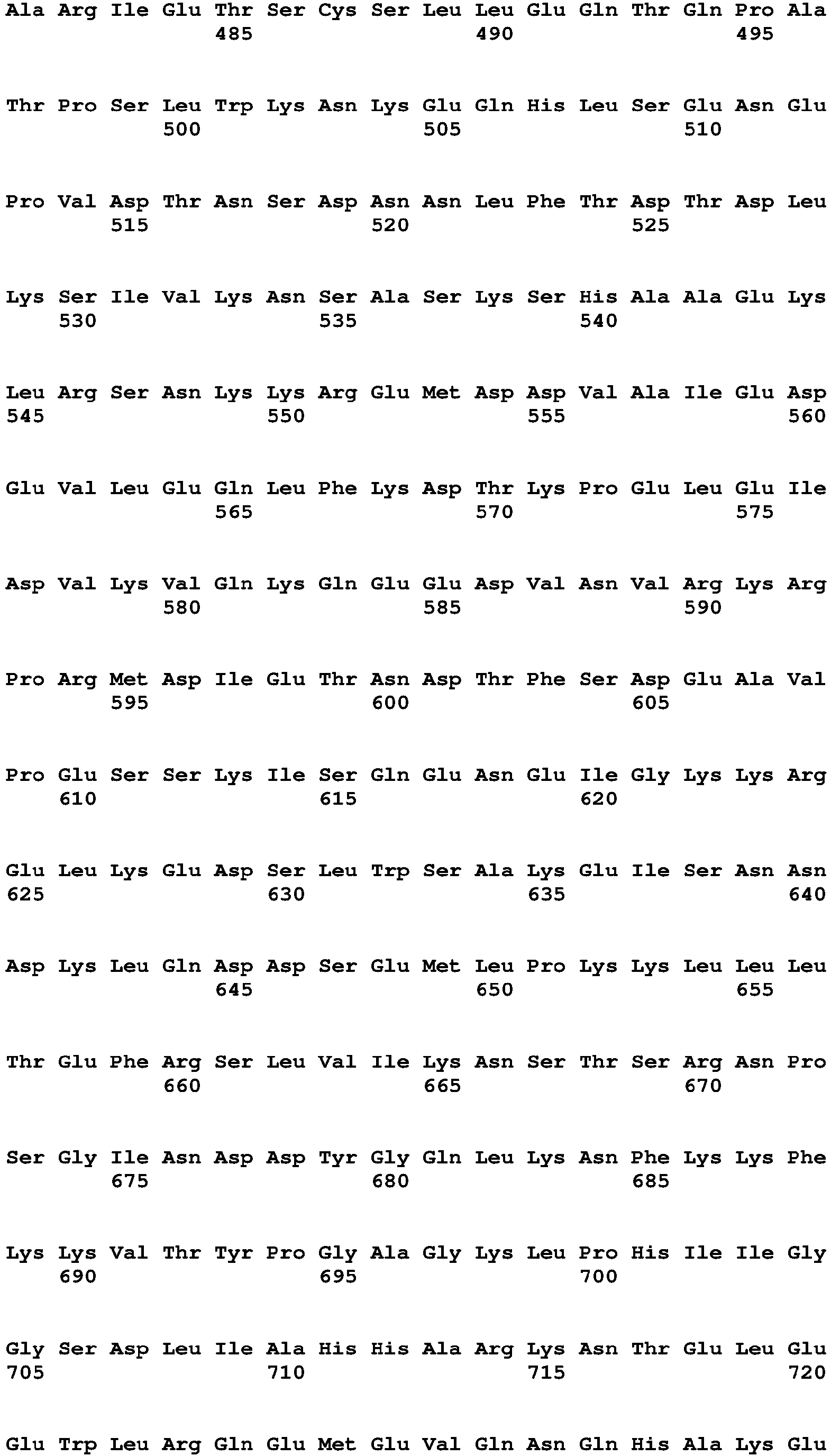 Ala Arg Ile Glu Thr Ser Cys Ser Leu Leu Glu Gln Thr Gln Pro Ala
485 490 495

Thr Pro Ser Leu Trp Lys Asn Lys Glu Gln His Leu Ser Glu Asn Glu
500 505 510

Pro Val Asp Thr Asn Ser Asp Asn Asn Leu Phe Thr Asp Thr Asp Leu
515 520 525

Lys Ser Ile Val Lys Asn Ser Ala Ser Lys Ser His Ala Ala Glu Lys
530 535 540

Leu Arg Ser Asn Lys Lys Arg Glu Met Asp Asp Val Ala Ile Glu Asp
545 550 555 560

Glu Val Leu Glu Gln Leu Phe Lys Asp Thr Lys Pro Glu Leu Glu Ile
565 570 575

Asp Val Lys Val Gln Lys Gln Glu Glu Asp Val Asn Val Arg Lys Arg
580 585 590

Pro Arg Met Asp Ile Glu Thr Asn Asp Thr Phe Ser Asp Glu Ala Val
595 600 605

Pro Glu Ser Ser Lys Ile Ser Gln Glu Asn Glu Ile Gly Lys Lys Arg
610 615 620

Glu Leu Lys Glu Asp Ser Leu Trp Ser Ala Lys Glu Ile Ser Asn Asn
625 630 635 640

Asp Lys Leu Gln Asp Asp Ser Glu Met Leu Pro Lys Lys Leu Leu Leu
645 650 655

Thr Glu Phe Arg Ser Leu Val Ile Lys Asn Ser Thr Ser Arg Asn Pro
660 665 670

Ser Gly Ile Asn Asp Asp Tyr Gly Gln Leu Lys Asn Phe Lys Lys Phe
675 680 685

Lys Lys Val Thr Tyr Pro Gly Ala Gly Lys Leu Pro His Ile Ile Gly
690 695 700

Gly Ser Asp Leu Ile Ala His His Ala Arg Lys Asn Thr Glu Leu Glu
705 710 715 720

Glu Trp Leu Arg Gln Glu Met Glu Val Gln Asn Gln His Ala Lys Glu